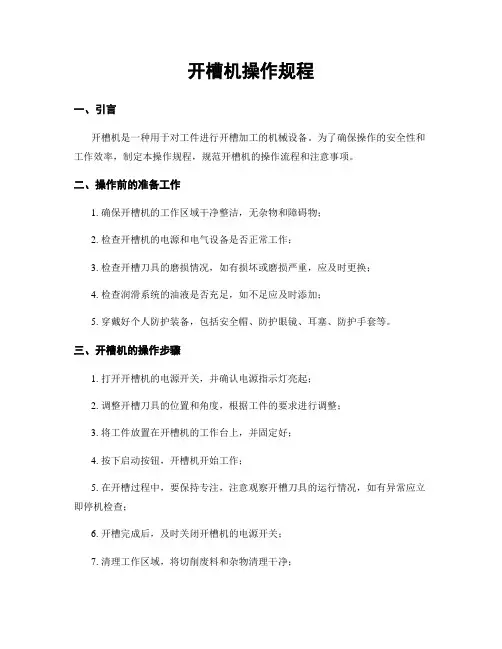 开槽机操作规程

一、引言

开槽机是一种用于对工件进行开槽加工的机械设备。为了确保操作的安全性和工作效率，制定本操作规程，规范开槽机的操作流程和注意事项。

二、操作前的准备工作

1. 确保开槽机的工作区域干净整洁，无杂物和障碍物；

2. 检查开槽机的电源和电气设备是否正常工作；

3. 检查开槽刀具的磨损情况，如有损坏或磨损严重，应及时更换；

4. 检查润滑系统的油液是否充足，如不足应及时添加；

5. 穿戴好个人防护装备，包括安全帽、防护眼镜、耳塞、防护手套等。

三、开槽机的操作步骤

1. 打开开槽机的电源开关，并确认电源指示灯亮起；

2. 调整开槽刀具的位置和角度，根据工件的要求进行调整；

3. 将工件放置在开槽机的工作台上，并固定好；

4. 按下启动按钮，开槽机开始工作；

5. 在开槽过程中，要保持专注，注意观察开槽刀具的运行情况，如有异常应立即停机检查；

6. 开槽完成后，及时关闭开槽机的电源开关；

7. 清理工作区域，将切削废料和杂物清理干净；